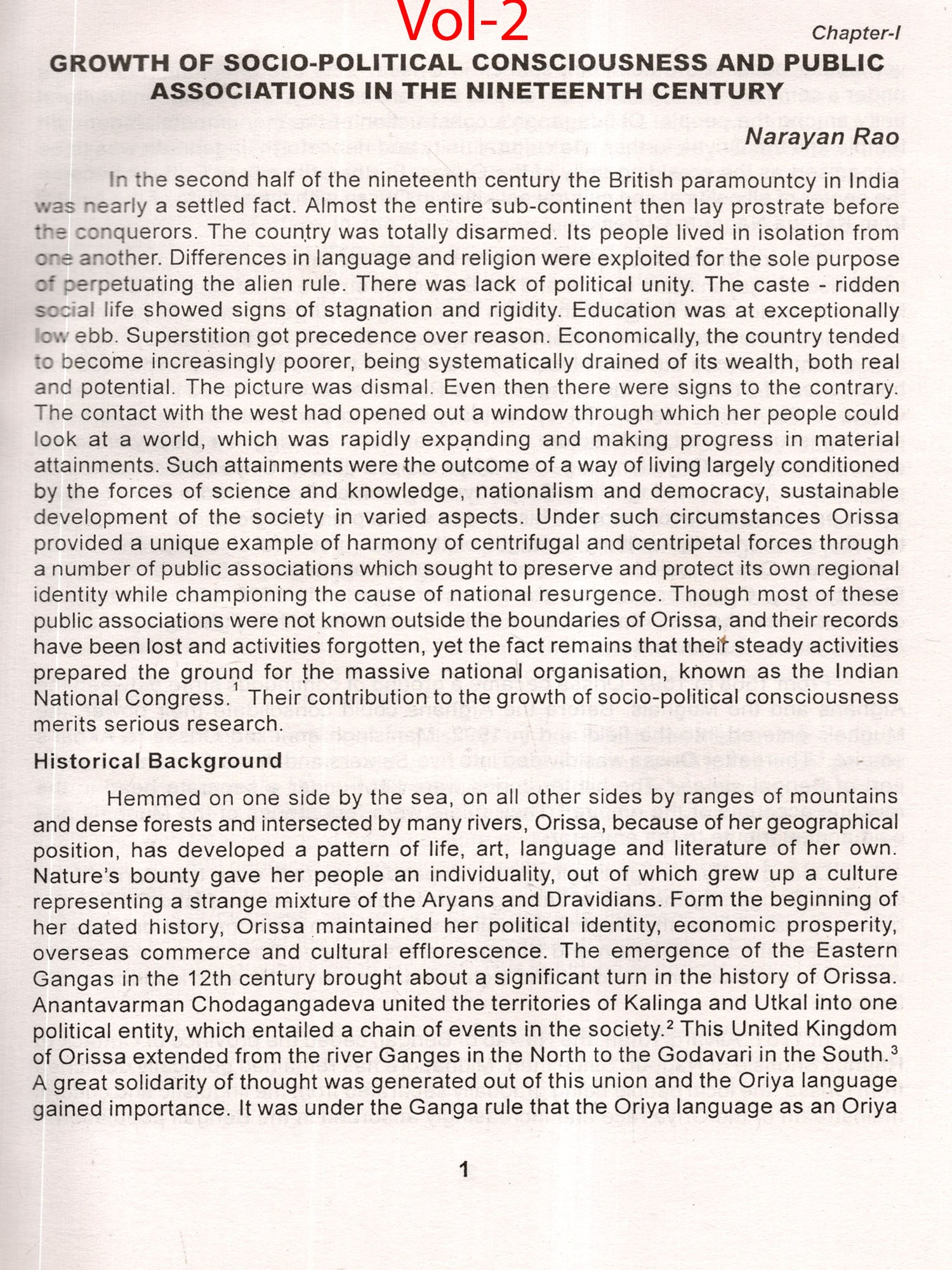 Vol-2

Chapter-I

GROWTH OF SOCIO-POLITICAL CONSCIOUSNESS AND PUBLIC ASSOCIATIONS IN THE NINETEENTH CENTURY

Narayan Rao

In the second half of the nineteenth century the British paramountcy in India was nearly a settled fact. Almost the entire sub-continent then lay prostrate before the conquerors. The country was totally disarmed. Its people lived in isolation from one another. Differences in language and religion were exploited for the sole purpose of perpetuating the alien rule. There was lack of political unity. The caste - ridden social life showed signs of stagnation and rigidity. Education was at exceptionally low ebb. Superstition got precedence over reason. Economically, the country tended to become increasingly poorer, being systematically drained of its wealth, both real and potential. The picture was dismal. Even then there were signs to the contrary. The contact with the west had opened out a window through which her people could look at a world, which was rapidly expanding and making progress in material attainments. Such attainments were the outcome of a way of living largely conditioned by the forces of science and knowledge, nationalism and democracy, sustainable development of the society in varied aspects. Under such circumstances Orissa provided a unique example of harmony of centrifugal and centripetal forces through a number of public associations which sought to preserve and protect its own regional identity while championing the cause of national resurgence. Though most of these public associations were not known outside the boundaries of Orissa, and their records have been lost and activities forgotten, yet the fact remains that their steady activities prepared the ground for the massive national organisation, known as the Indian National Congress.$^1$ Their contribution to the growth of socio-political consciousness merits serious research.

Historical Background

Hemmed on one side by the sea, on all other sides by ranges of mountains and dense forests and intersected by many rivers, Orissa, because of her geographical position, has developed a pattern of life, art, language and literature of her own. Nature's bounty gave her people an individuality, out of which grew up a culture representing a strange mixture of the Aryans and Dravidians. Form the beginning of her dated history, Orissa maintained her political identity, economic prosperity, overseas commerce and cultural efflorescence. The emergence of the Eastern Gangas in the 12th century brought about a significant turn in the history of Orissa. Anantavarman Chodagangadeva united the territories of Kalinga and Utkal into one political entity, which entailed a chain of events in the society.$^2$ This United Kingdom of Orissa extended from the river Ganges in the North to the Godavari in the South.$^3$ A great solidarity of thought was generated out of this union and the Oriya language gained importance. It was under the Ganga rule that the Oriya language as an Oriya

1